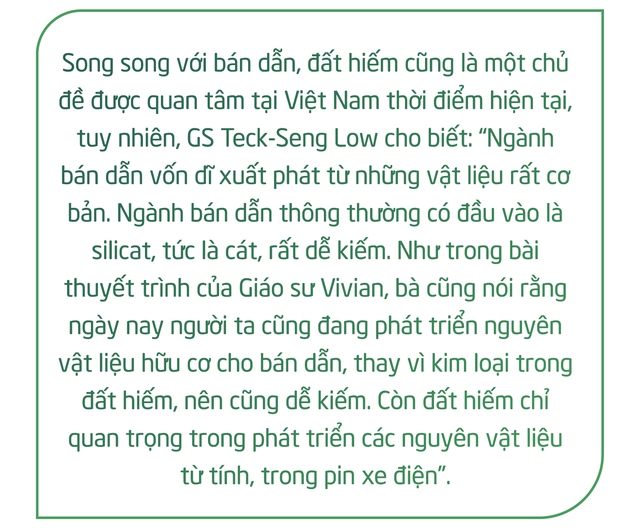 Song song với bán dẫn, đất hiếm cũng là một chủ đề được quan tâm tại Việt Nam thời điểm hiện tại, tuy nhiên, GS Teck-Seng Low cho biết: “Ngành bán dẫn vốn dĩ xuất phát từ những vật liệu rất cơ bản. Ngành bán dẫn thông thường có đầu vào là silicat, tức là cát, rất dễ kiếm. Như trong bài thuyết trình của Giáo sư Vivian, bà cũng nói rằng ngày nay người ta cũng đang phát triển nguyên vật liệu hữu cơ cho bán dẫn, thay vì kim loại trong đất hiếm, nên cũng dễ kiếm. Còn đất hiếm chỉ quan trọng trong phát triển các nguyên vật liệu từ tính, trong pin xe điện”.